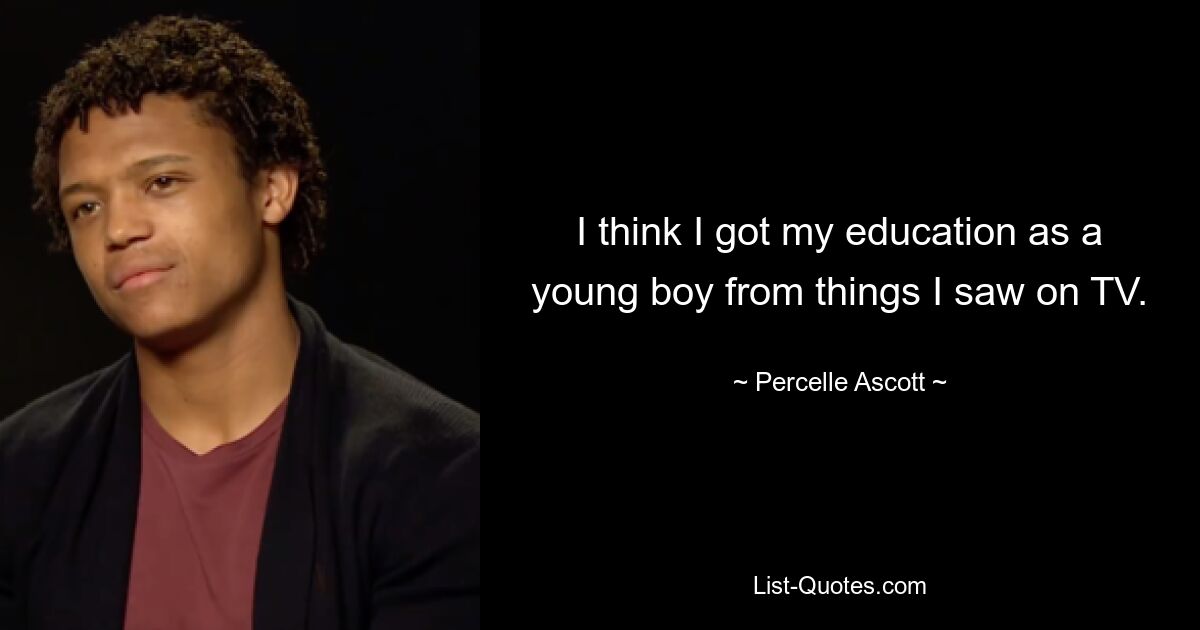 I think I got my education as a young boy from things I saw on TV.

~ Percelle Ascott ~

List-Quotes.com